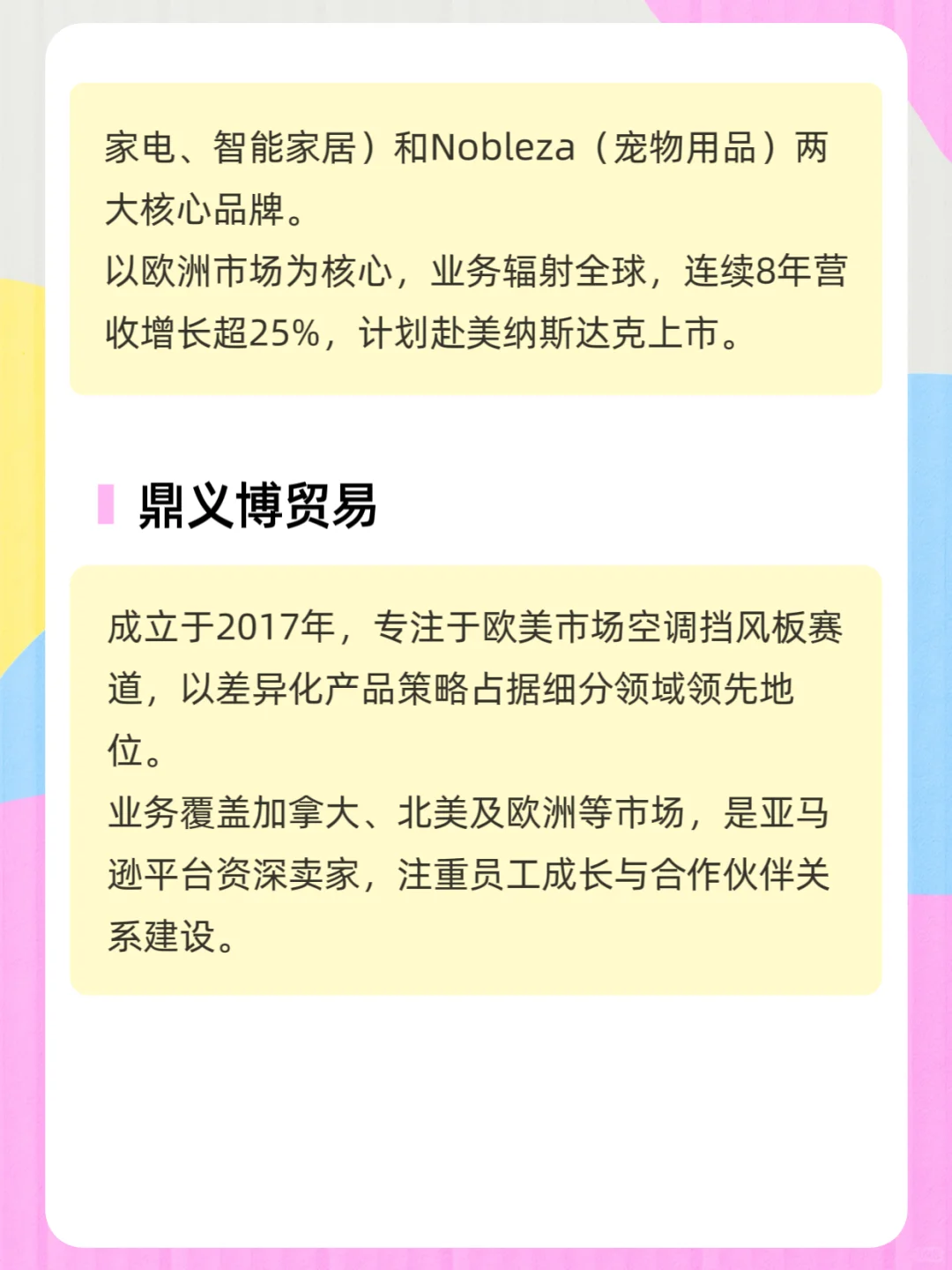 家电、智能家居）和Nobleza（宠物用品）两大核心品牌。
以欧洲市场为核心，业务辐射全球，连续8年营收增长超25%，计划赴美纳斯达克上市。

鼎义博贸易

成立于2017年，专注于欧美市场空调挡风板赛道，以差异化产品策略占据细分领域领先地位。
业务覆盖加拿大、北美及欧洲等市场，是亚马逊平台资深卖家，注重员工成长与合作伙伴关系建设。